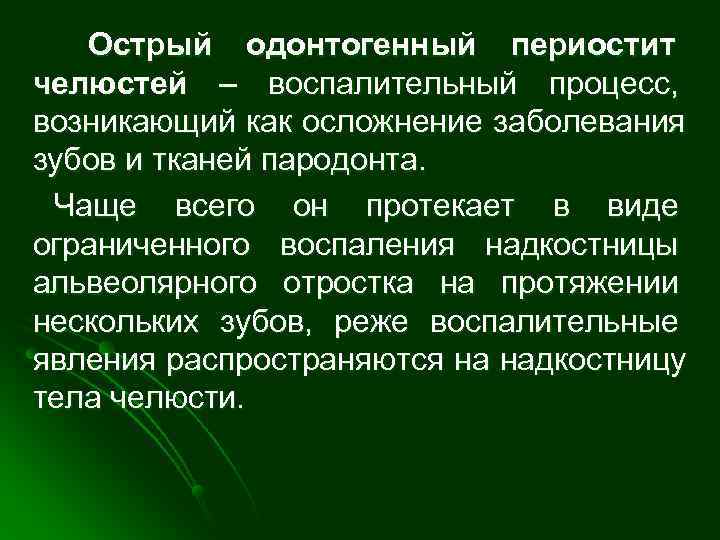 Острый одонтогенный периостит челюстей – воспалительный процесс, возникающий как осложнение заболевания зубов и тканей пародонта.

Чаще всего он протекает в виде ограниченного воспаления надкостницы альвеолярного отростка на протяжении нескольких зубов, реже воспалительные явления распространяются на надкостницу тела челюсти.